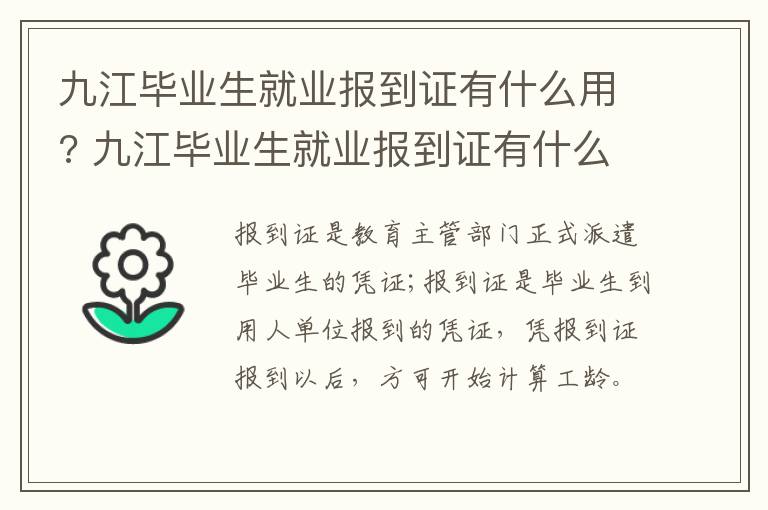 九江毕业生就业报到证有什么用？九江毕业生就业报到证有什么

报到证是教育主管部门正式派遣毕业生的凭证；报到证是毕业生到用人单位报到的凭证，凭报到证报到以后，方可开始计算工龄。